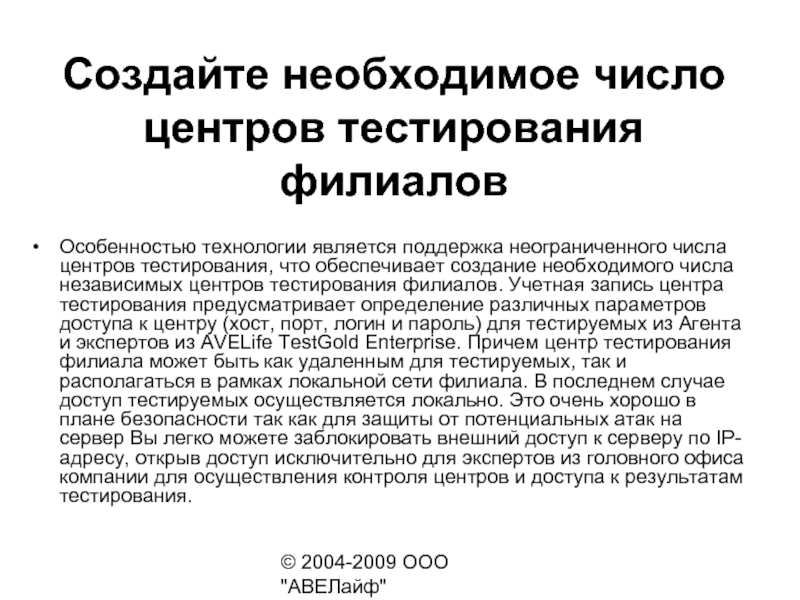 Создайте необходимое число центров тестирования филиалов

• Особенностью технологии является поддержка неограниченного числа центров тестирования, что обеспечивает создание необходимого числа независимых центров тестирования филиалов. Учетная запись центра тестирования предусматривает определение различных параметров доступа к центру (хост, порт, логин и пароль) для тестируемых из Агента и экспертов из AVELife TestGold Enterprise. Причем центр тестирования филиала может быть как удаленным для тестируемых, так и располагаться в рамках локальной сети филиала. В последнем случае доступ тестируемых осуществляется локально. Это очень хорошо в плане безопасности так как для защиты от потенциальных атак на сервер Вы легко можете заблокировать внешний доступ к серверу по IP-адресу, открыв доступ исключительно для экспертов из головного офиса компании для осуществления контроля центров и доступа к результатам тестирования.

© 2004-2009 ООО "АВЕЛайф"